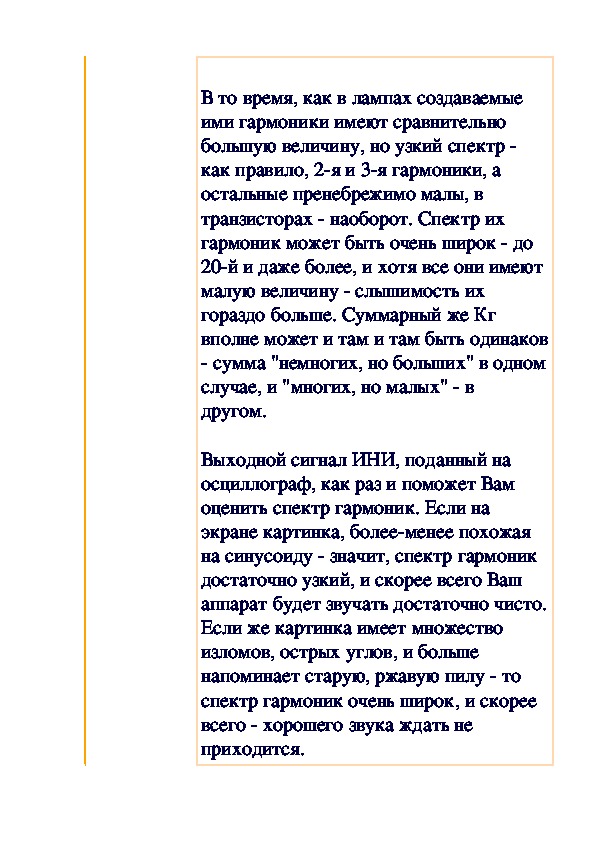 В то время, как в лампах создаваемые ими гармоники имеют сравнительно большую величину, но узкий спектр - как правило, 2-я и 3-я гармоники, а остальные пренебрежимо малы, в транзисторах - наоборот. Спектр их гармоник может быть очень широк - до 20-й и даже более, и хотя все они имеют малую величину - слышимость их гораздо больше. Суммарный же Кг вполне может и там и там быть одинаков - сумма "немногих, но больших" в одном случае, и "многих, но малых" - в другом.

Выходной сигнал ИНИ, поданный на осциллограф, как раз и поможет Вам оценить спектр гармоник. Если на экране картинка, более-менее похожая на синусоиду - значит, спектр гармоник достаточно узкий, и скорее всего Ваш аппарат будет звучать достаточно чисто. Если же картинка имеет множество изломов, острых углов, и больше напоминает старую, ржавую пилу - то спектр гармоник очень широк, и скорее всего - хорошего звука ждать не приходится.